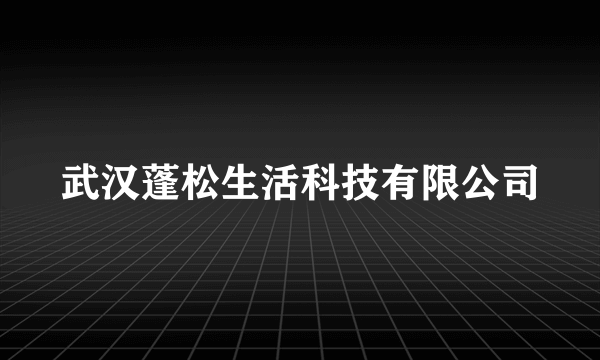 武汉蓬松生活科技有限公司